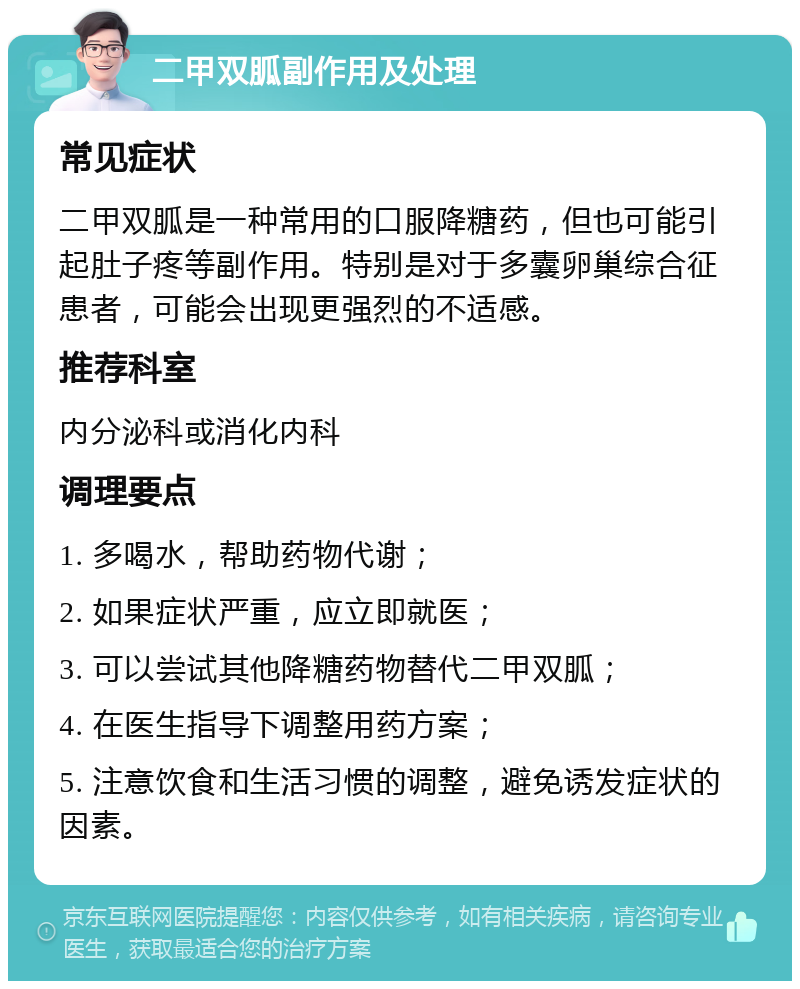 二甲双胍副作用及处理

常见症状

二甲双胍是一种常用的口服降糖药，但也可能引起肚子疼等副作用。特别是对于多囊卵巢综合征患者，可能会出现更强烈的不适感。

推荐科室

内分泌科或消化内科

调理要点

1. 多喝水，帮助药物代谢；

2. 如果症状严重，应立即就医；

3. 可以尝试其他降糖药物替代二甲双胍；

4. 在医生指导下调整用药方案；

5. 注意饮食和生活习惯的调整，避免诱发症状的因素。

京东互联网医院提醒您：内容仅供参考，如有相关疾病，请咨询专业医生，获取最适合您的治疗方案